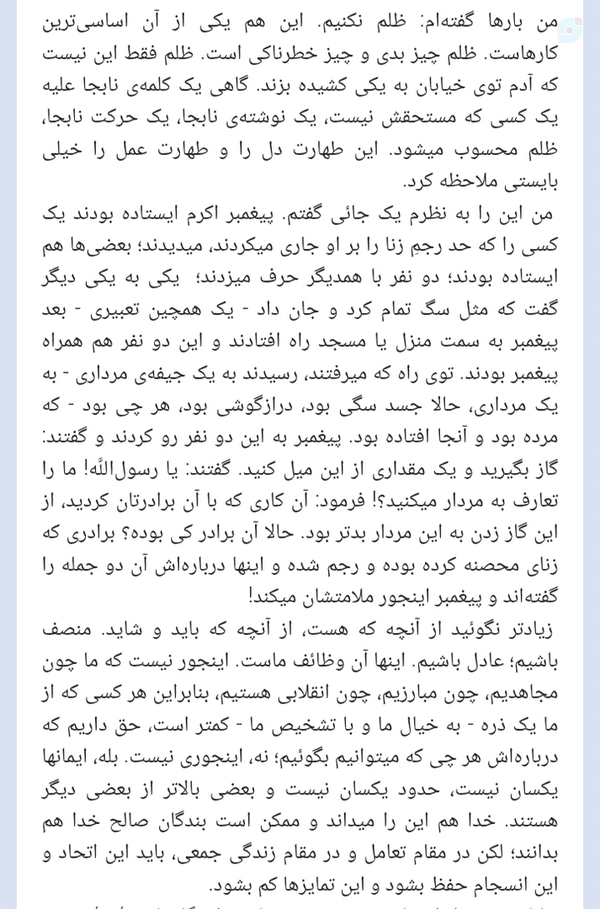 من بارها گفته‌ام: ظلم نکنیم. این هم یکی از آن اساسی‌ترین کارهاست. ظلم چیز بدی و چیز خطرناکی است. ظلم فقط این نیست که آدم توی خیابان به یکی کشیده بزند. گاهی یک کلمه‌ی نابجا علیه یک کسی که مستحقش نیست، یک نوشته‌ی نابجا، یک حرکت نابجا، ظلم محسوب میشود. این طهارت دل را و طهارت عمل را خیلی بایستی ملاحظه کرد.

من این را به نظرم یک جائی گفتم. پیغمبر اکرم ایستاده بودند یک کسی را که حد رجمِ زنا را بر او جاری میکردند، میدیدند؛ بعضی‌ها هم ایستاده بودند؛ دو نفر با همدیگر حرف میزدند؛ یکی به یکی دیگر گفت که مثل سگ تمام کرد و جان داد - یک همچین تعبیری - بعد پیغمبر به سمت منزل یا مسجد راه افتادند و این دو نفر هم همراه پیغمبر بودند. توی راه که میرفتند، رسیدند به یک جیفه‌ی مرداری - به یک مرداری، حالا جسد سگی بود، درازگوشی بود، هر چی بود - که مرده بود و آنجا افتاده بود. پیغمبر به این دو نفر رو کردند و گفتند: گاز بگیرید و یک مقداری از این میل کنید. گفتند: یا رسول‌الله! ما را تعارف به مردار میکنید؟! فرمود: آن کاری که با آن برادرتان کردید، از این گاز زدن به این مردار بدتر بود. حالا آن برادر کی بوده؟ برادری که زنای محصنه کرده بوده و رجم شده و اینها درباره‌اش آن دو جمله را گفته‌اند و پیغمبر اینجور ملامتشان میکند!

زیادتر نگوئید از آنچه که هست، از آنچه که باید و شاید. منصف باشیم؛ عادل باشیم. اینها آن وظائف ماست. اینجور نیست که ما چون مجاهدیم، چون مبارزیم، چون انقلابی هستیم، بنابراین هر کسی که از ما یک ذره - به خیال ما و با تشخیص ما - کمتر است، حق داریم که درباره‌اش هر چی که میتوانیم بگوئیم؛ نه، اینجوری نیست. بله، ایمانها یکسان نیست، حدود یکسان نیست و بعضی بالاتر از بعضی دیگر هستند. خدا هم این را میداند و ممکن است بندگان صالح خدا هم بدانند؛ لکن در مقام تعامل و در مقام زندگی جمعی، باید این اتحاد و این انسجام حفظ بشود و این تمایزها کم بشود.